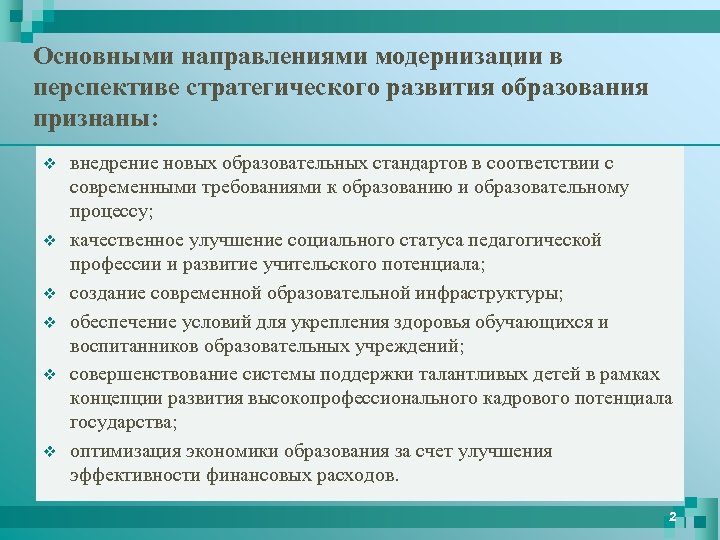 Основными направлениями модернизации в перспективе стратегического развития образования признаны:

❖ внедрение новых образовательных стандартов в соответствии с современными требованиями к образованию и образовательному процессу;
❖ качественное улучшение социального статуса педагогической профессии и развитие учительского потенциала;
❖ создание современной образовательной инфраструктуры;
❖ обеспечение условий для укрепления здоровья обучающихся и воспитанников образовательных учреждений;
❖ совершенствование системы поддержки талантливых детей в рамках концепции развития высокопрофессионального кадрового потенциала государства;
❖ оптимизация экономики образования за счет улучшения эффективности финансовых расходов.

2